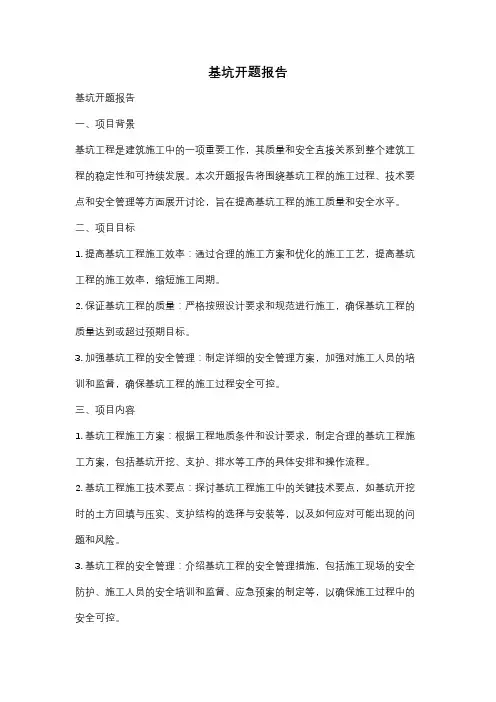 基坑开题报告

基坑开题报告

一、项目背景

基坑工程是建筑施工中的一项重要工作，其质量和安全直接关系到整个建筑工程的稳定性和可持续发展。本次开题报告将围绕基坑工程的施工过程、技术要点和安全管理等方面展开讨论，旨在提高基坑工程的施工质量和安全水平。

二、项目目标

1. 提高基坑工程施工效率：通过合理的施工方案和优化的施工工艺，提高基坑工程的施工效率，缩短施工周期。

2. 保证基坑工程的质量：严格按照设计要求和规范进行施工，确保基坑工程的质量达到或超过预期目标。

3. 加强基坑工程的安全管理：制定详细的安全管理方案，加强对施工人员的培训和监督，确保基坑工程的施工过程安全可控。

三、项目内容

1. 基坑工程施工方案：根据工程地质条件和设计要求，制定合理的基坑工程施工方案，包括基坑开挖、支护、排水等工序的具体安排和操作流程。

2. 基坑工程施工技术要点：探讨基坑工程施工中的关键技术要点，如基坑开挖时的土方回填与压实、支护结构的选择与安装等，以及如何应对可能出现的问题和风险。

3. 基坑工程的安全管理：介绍基坑工程的安全管理措施，包括施工现场的安全防护、施工人员的安全培训和监督、应急预案的制定等，以确保施工过程中的安全可控。